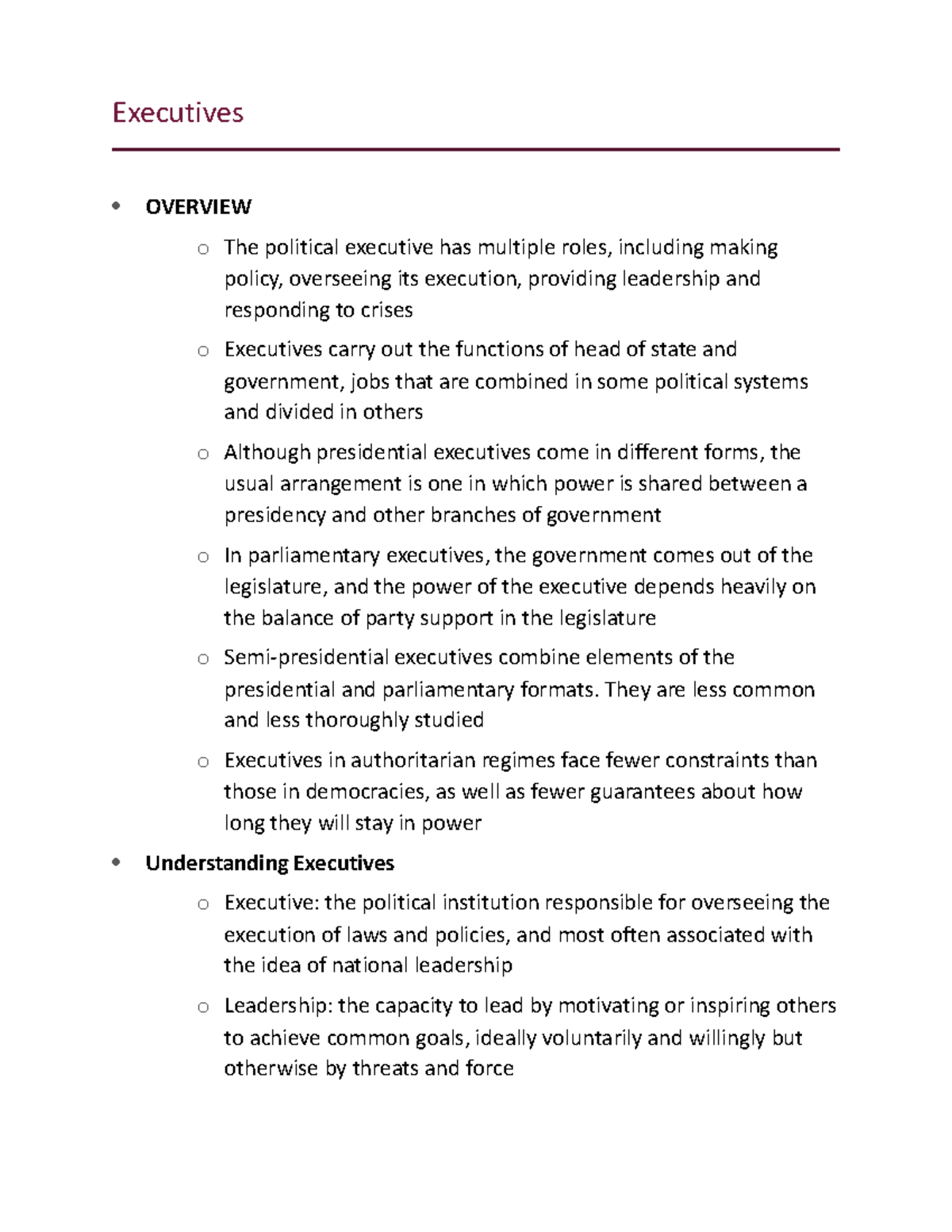 Executives

• OVERVIEW

o The political executive has multiple roles, including making policy, overseeing its execution, providing leadership and responding to crises

o Executives carry out the functions of head of state and government, jobs that are combined in some political systems and divided in others

o Although presidential executives come in different forms, the usual arrangement is one in which power is shared between a presidency and other branches of government

o In parliamentary executives, the government comes out of the legislature, and the power of the executive depends heavily on the balance of party support in the legislature

o Semi-presidential executives combine elements of the presidential and parliamentary formats. They are less common and less thoroughly studied

o Executives in authoritarian regimes face fewer constraints than those in democracies, as well as fewer guarantees about how long they will stay in power

• Understanding Executives

o Executive: the political institution responsible for overseeing the execution of laws and policies, and most often associated with the idea of national leadership

o Leadership: the capacity to lead by motivating or inspiring others to achieve common goals, ideally voluntarily and willingly but otherwise by threats and force